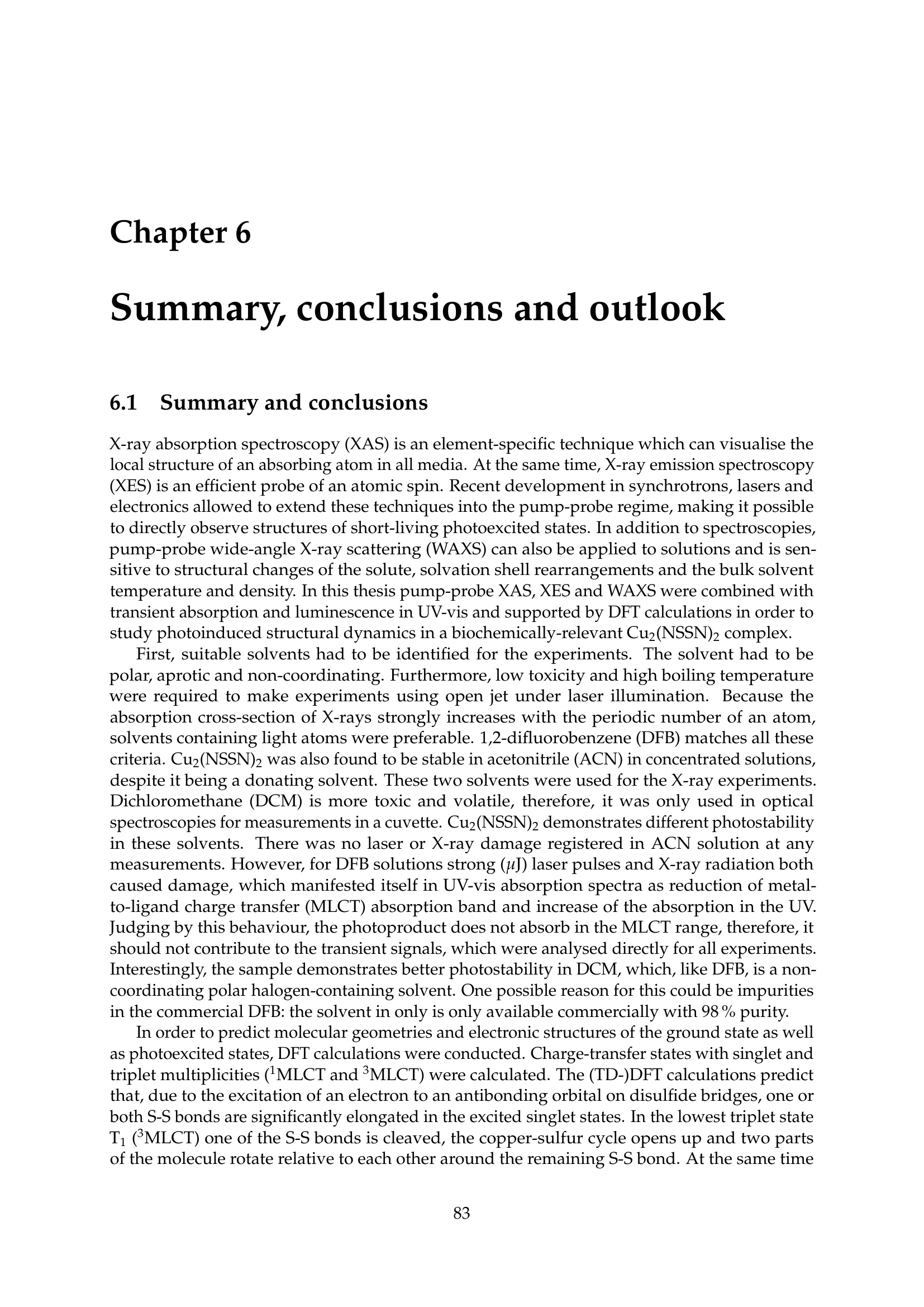 Chapter 6

Summary, conclusions and outlook

6.1 Summary and conclusions

X-ray absorption spectroscopy (XAS) is an element-specific technique which can visualise the local structure of an absorbing atom in all media. At the same time, X-ray emission spectroscopy (XES) is an efficient probe of an atomic spin. Recent development in synchrotrons, lasers and electronics allowed to extend these techniques into the pump-probe regime, making it possible to directly observe structures of short-living photoexcited states. In addition to spectroscopies, pump-probe wide-angle X-ray scattering (WAXS) can also be applied to solutions and is sensitive to structural changes of the solute, solvation shell rearrangements and the bulk solvent temperature and density. In this thesis pump-probe XAS, XES and WAXS were combined with transient absorption and luminescence in UV-vis and supported by DFT calculations in order to study photoinduced structural dynamics in a biochemically-relevant $Cu_2(NSSN)_2$ complex.

First, suitable solvents had to be identified for the experiments. The solvent had to be polar, aprotic and non-coordinating. Furthermore, low toxicity and high boiling temperature were required to make experiments using open jet under laser illumination. Because the absorption cross-section of X-rays strongly increases with the periodic number of an atom, solvents containing light atoms were preferable. 1,2-difluorobenzene (DFB) matches all these criteria. $Cu_2(NSSN)_2$ was also found to be stable in acetonitrile (ACN) in concentrated solutions, despite it being a donating solvent. These two solvents were used for the X-ray experiments. Dichloromethane (DCM) is more toxic and volatile, therefore, it was only used in optical spectroscopies for measurements in a cuvette. $Cu_2(NSSN)_2$ demonstrates different photostability in these solvents. There was no laser or X-ray damage registered in ACN solution at any measurements. However, for DFB solutions strong ($\mu$J) laser pulses and X-ray radiation both caused damage, which manifested itself in UV-vis absorption spectra as reduction of metal-to-ligand charge transfer (MLCT) absorption band and increase of the absorption in the UV. Judging by this behaviour, the photoproduct does not absorb in the MLCT range, therefore, it should not contribute to the transient signals, which were analysed directly for all experiments. Interestingly, the sample demonstrates better photostability in DCM, which, like DFB, is a non-coordinating polar halogen-containing solvent. One possible reason for this could be impurities in the commercial DFB: the solvent in only is only available commercially with 98 % purity.

In order to predict molecular geometries and electronic structures of the ground state as well as photoexcited states, DFT calculations were conducted. Charge-transfer states with singlet and triplet multiplicities ($^1$MLCT and $^3$MLCT) were calculated. The (TD-)DFT calculations predict that, due to the excitation of an electron to an antibonding orbital on disulfide bridges, one or both S-S bonds are significantly elongated in the excited singlet states. In the lowest triplet state $T_1$ ($^3$MLCT) one of the S-S bonds is cleaved, the copper-sulfur cycle opens up and two parts of the molecule rotate relative to each other around the remaining S-S bond. At the same time

83